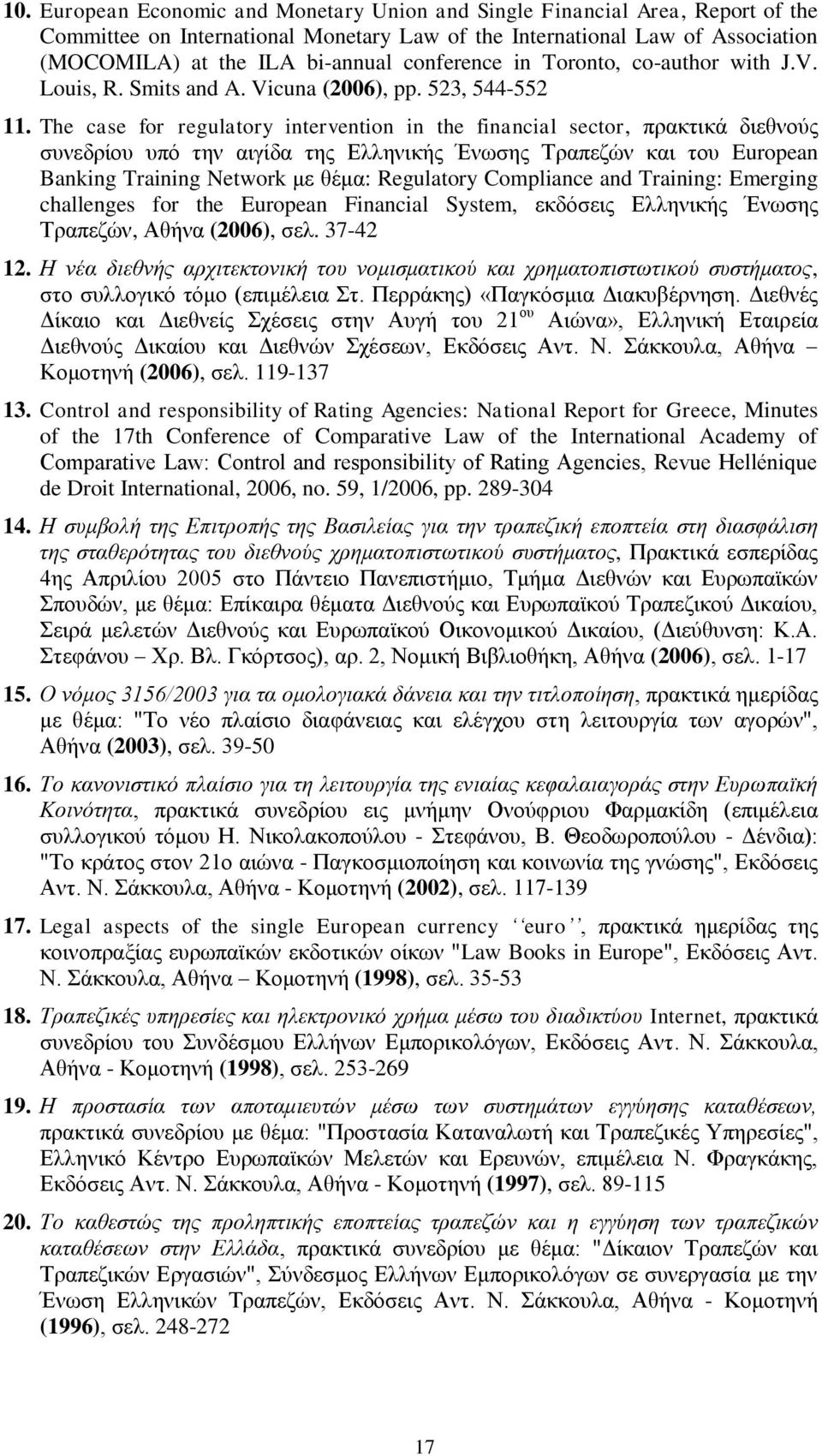 10. European Economic and Monetary Union and Single Financial Area, Report of the Committee on International Monetary Law of the International Law of Association (MOCOMILA) at the ILA bi-annual conference in Toronto, co-author with J.V. Louis, R. Smits and A. Vicuna (2006), pp. 523, 544-552

11. The case for regulatory intervention in the financial sector, πρακτικά διεθνούς συνεδρίου υπό την αιγίδα της Ελληνικής Ένωσης Τραπεζών και του European Banking Training Network με θέμα: Regulatory Compliance and Training: Emerging challenges for the European Financial System, εκδόσεις Ελληνικής Ένωσης Τραπεζών, Αθήνα (2006), σελ. 37-42

12. Η νέα διεθνής αρχιτεκτονική του νομισματικού και χρηματοπιστωτικού συστήματος, στο συλλογικό τόμο (επιμέλεια Στ. Περράκης) «Παγκόσμια Διακυβέρνηση. Διεθνές Δίκαιο και Διεθνείς Σχέσεις στην Αυγή του 21$^{ου}$ Αιώνα», Ελληνική Εταιρεία Διεθνούς Δικαίου και Διεθνών Σχέσεων, Εκδόσεις Αντ. Ν. Σάκκουλα, Αθήνα – Κομοτηνή (2006), σελ. 119-137

13. Control and responsibility of Rating Agencies: National Report for Greece, Minutes of the 17th Conference of Comparative Law of the International Academy of Comparative Law: Control and responsibility of Rating Agencies, Revue Hellénique de Droit International, 2006, no. 59, 1/2006, pp. 289-304

14. Η συμβολή της Επιτροπής της Βασιλείας για την τραπεζική εποπτεία στη διασφάλιση της σταθερότητας του διεθνούς χρηματοπιστωτικού συστήματος, Πρακτικά εσπερίδας 4ης Απριλίου 2005 στο Πάντειο Πανεπιστήμιο, Τμήμα Διεθνών και Ευρωπαϊκών Σπουδών, με θέμα: Επίκαιρα θέματα Διεθνούς και Ευρωπαϊκού Τραπεζικού Δικαίου, Σειρά μελετών Διεθνούς και Ευρωπαϊκού Οικονομικού Δικαίου, (Διεύθυνση: Κ.Α. Στεφάνου – Χρ. Βλ. Γκόρτσος), αρ. 2, Νομική Βιβλιοθήκη, Αθήνα (2006), σελ. 1-17

15. Ο νόμος 3156/2003 για τα ομολογιακά δάνεια και την τιτλοποίηση, πρακτικά ημερίδας με θέμα: "Το νέο πλαίσιο διαφάνειας και ελέγχου στη λειτουργία των αγορών", Αθήνα (2003), σελ. 39-50

16. Το κανονιστικό πλαίσιο για τη λειτουργία της ενιαίας κεφαλαιαγοράς στην Ευρωπαϊκή Κοινότητα, πρακτικά συνεδρίου εις μνήμην Ονούφριου Φαρμακίδη (επιμέλεια συλλογικού τόμου Η. Νικολακοπούλου - Στεφάνου, Β. Θεοδωροπούλου - Δένδια): "Το κράτος στον 21ο αιώνα - Παγκοσμιοποίηση και κοινωνία της γνώσης", Εκδόσεις Αντ. Ν. Σάκκουλα, Αθήνα - Κομοτηνή (2002), σελ. 117-139

17. Legal aspects of the single European currency ‘‘euro’’, πρακτικά ημερίδας της κοινοπραξίας ευρωπαϊκών εκδοτικών οίκων "Law Books in Europe", Εκδόσεις Αντ. Ν. Σάκκουλα, Αθήνα – Κομοτηνή (1998), σελ. 35-53

18. Τραπεζικές υπηρεσίες και ηλεκτρονικό χρήμα μέσω του διαδικτύου Internet, πρακτικά συνεδρίου του Συνδέσμου Ελλήνων Εμπορικολόγων, Εκδόσεις Αντ. Ν. Σάκκουλα, Αθήνα - Κομοτηνή (1998), σελ. 253-269

19. Η προστασία των αποταμιευτών μέσω των συστημάτων εγγύησης καταθέσεων, πρακτικά συνεδρίου με θέμα: "Προστασία Καταναλωτή και Τραπεζικές Υπηρεσίες", Ελληνικό Κέντρο Ευρωπαϊκών Μελετών και Ερευνών, επιμέλεια Ν. Φραγκάκης, Εκδόσεις Αντ. Ν. Σάκκουλα, Αθήνα - Κομοτηνή (1997), σελ. 89-115

20. Το καθεστώς της προληπτικής εποπτείας τραπεζών και η εγγύηση των τραπεζικών καταθέσεων στην Ελλάδα, πρακτικά συνεδρίου με θέμα: "Δίκαιον Τραπεζών και Τραπεζικών Εργασιών", Σύνδεσμος Ελλήνων Εμπορικολόγων σε συνεργασία με την Ένωση Ελληνικών Τραπεζών, Εκδόσεις Αντ. Ν. Σάκκουλα, Αθήνα - Κομοτηνή (1996), σελ. 248-272

17